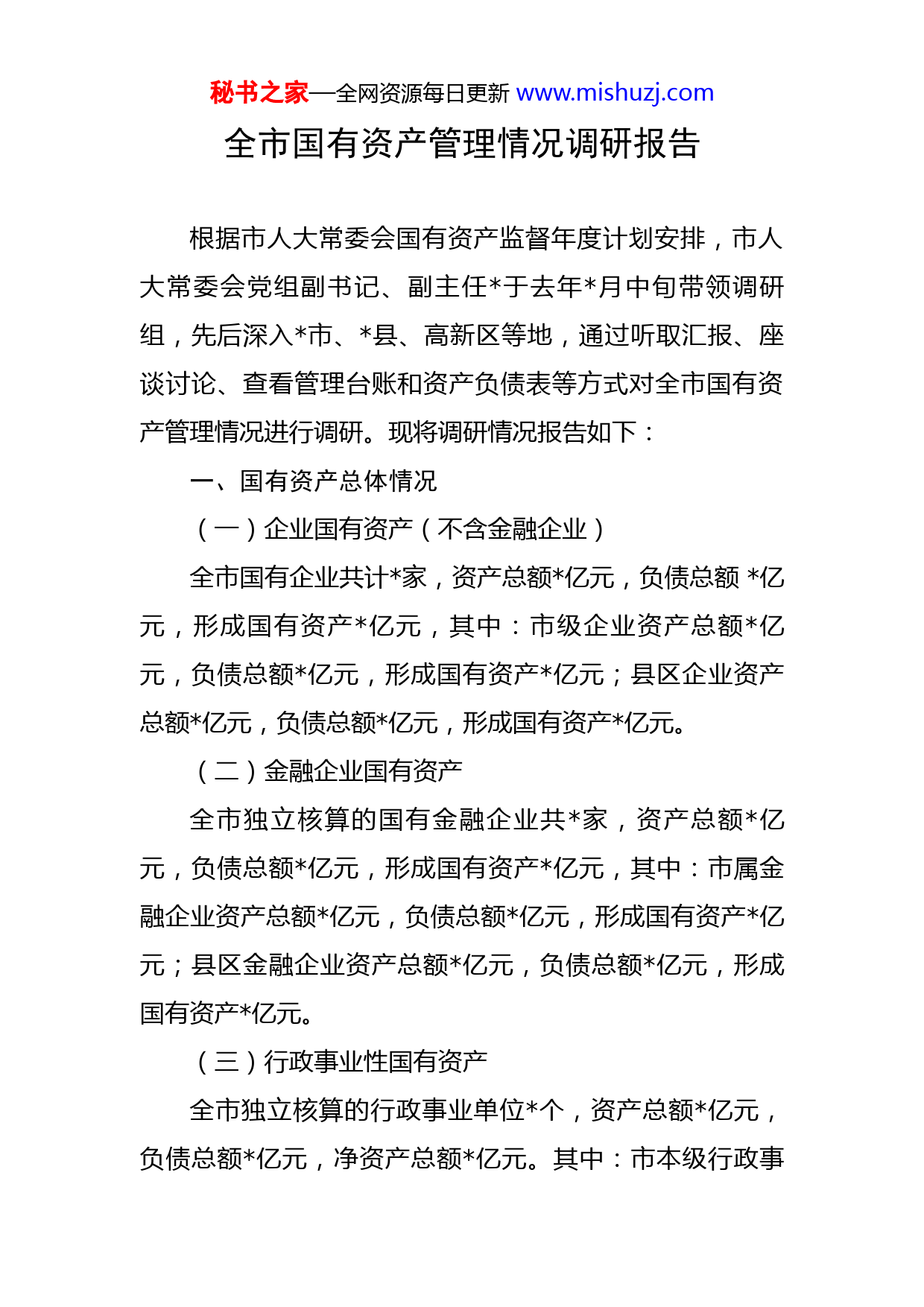 秘书之家—全网资源每日更新 www.mishuzj.com

全市国有资产管理情况调研报告

根据市人大常委会国有资产监督年度计划安排，市人大常委会党组副书记、副主任*于去年*月中旬带领调研组，先后深入*市、*县、高新区等地，通过听取汇报、座谈讨论、查看管理台账和资产负债表等方式对全市国有资产管理情况进行调研。现将调研情况报告如下：

一、国有资产总体情况

（一）企业国有资产（不含金融企业）

全市国有企业共计*家，资产总额*亿元，负债总额 *亿元，形成国有资产*亿元，其中：市级企业资产总额*亿元，负债总额*亿元，形成国有资产*亿元；县区企业资产总额*亿元，负债总额*亿元，形成国有资产*亿元。

（二）金融企业国有资产

全市独立核算的国有金融企业共*家，资产总额*亿元，负债总额*亿元，形成国有资产*亿元，其中：市属金融企业资产总额*亿元，负债总额*亿元，形成国有资产*亿元；县区金融企业资产总额*亿元，负债总额*亿元，形成国有资产*亿元。

（三）行政事业性国有资产

全市独立核算的行政事业单位*个，资产总额*亿元，负债总额*亿元，净资产总额*亿元。其中：市本级行政事